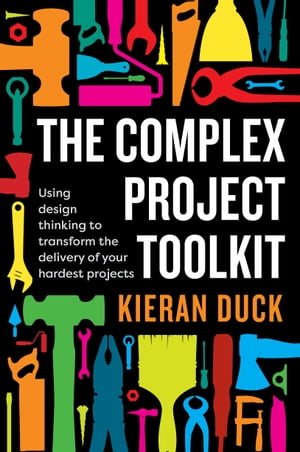 THE COMPLEX PROJECT TOOLKIT

Using design thinking to transform the delivery of your hardest projects

KIERAN DUCK